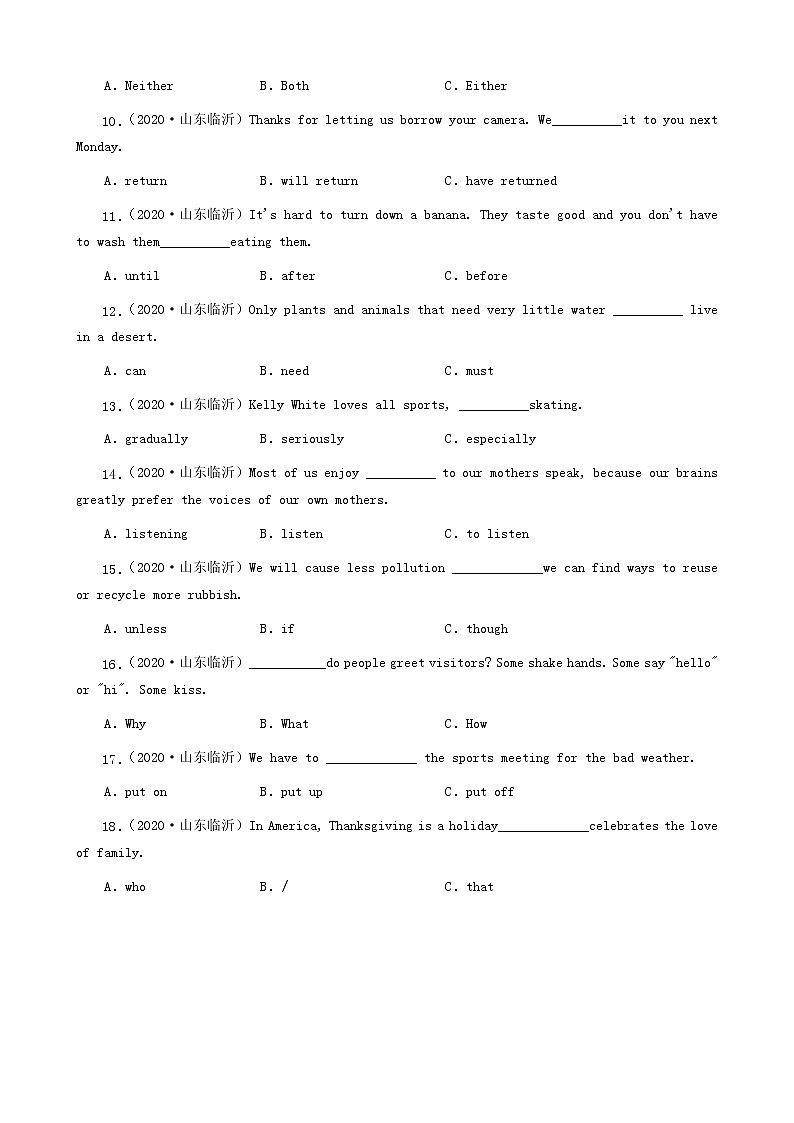 A. Neither B. Both C. Either

10.（2020·山东临沂）Thanks for letting us borrow your camera. We__________it to you next Monday.

A. return B. will return C. have returned

11.（2020·山东临沂）It's hard to turn down a banana. They taste good and you don't have to wash them__________eating them.

A. until B. after C. before

12.（2020·山东临沂）Only plants and animals that need very little water __________ live in a desert.

A. can B. need C. must

13.（2020·山东临沂）Kelly White loves all sports, __________skating.

A. gradually B. seriously C. especially

14.（2020·山东临沂）Most of us enjoy __________ to our mothers speak, because our brains greatly prefer the voices of our own mothers.

A. listening B. listen C. to listen

15.（2020·山东临沂）We will cause less pollution _____________we can find ways to reuse or recycle more rubbish.

A. unless B. if C. though

16.（2020·山东临沂）___________do people greet visitors? Some shake hands. Some say "hello" or "hi". Some kiss.

A. Why B. What C. How

17.（2020·山东临沂）We have to _____________ the sports meeting for the bad weather.

A. put on B. put up C. put off

18.（2020·山东临沂）In America, Thanksgiving is a holiday_____________celebrates the love of family.

A. who B. / C. that